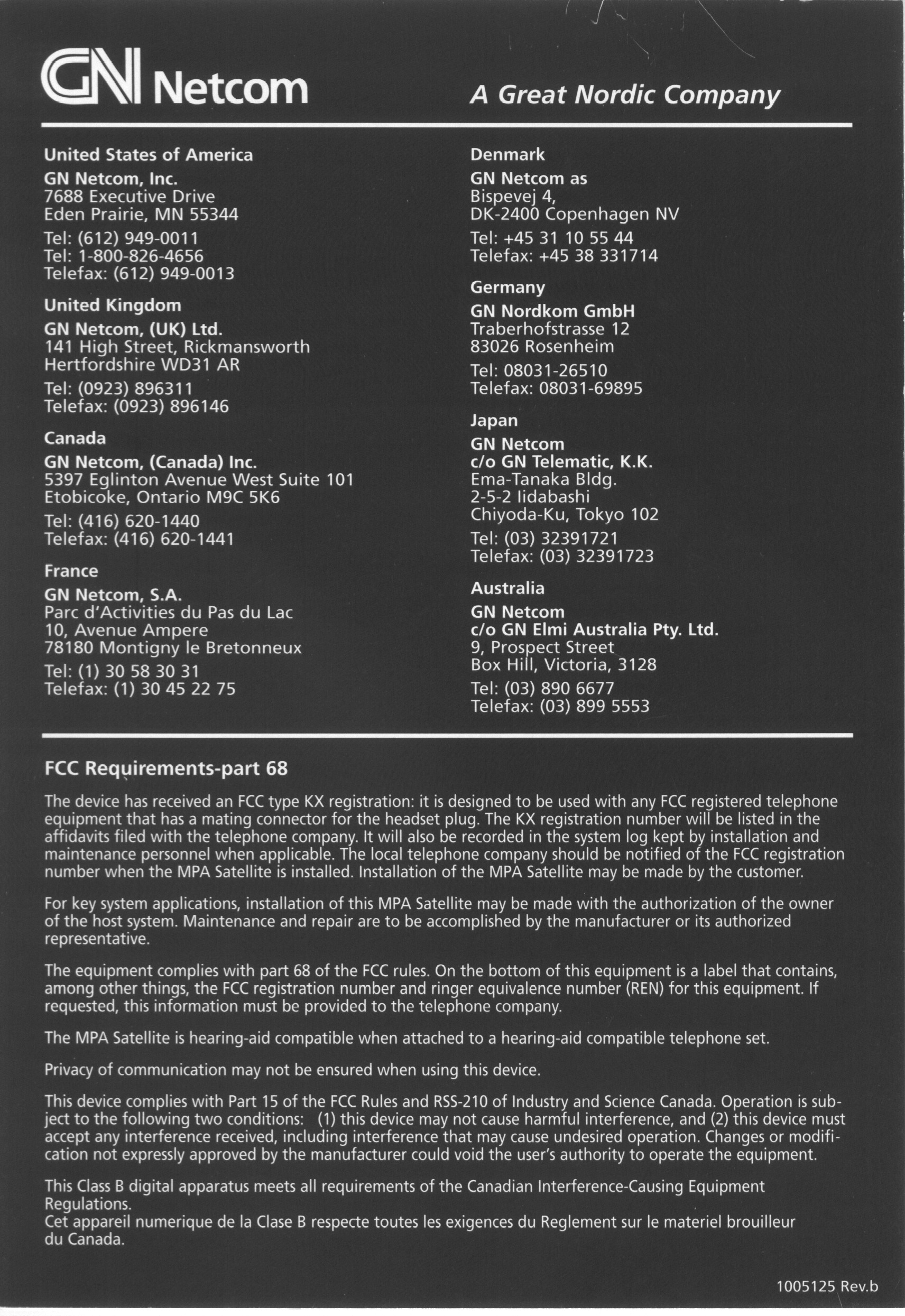 GN Netcom

A Great Nordic Company

United States of America
GN Netcom, Inc.
7688 Executive Drive
Eden Prairie, MN 55344
Tel: (612) 949-0011
Tel: 1-800-826-4656
Telefax: (612) 949-0013

United Kingdom
GN Netcom, (UK) Ltd.
141 High Street, Rickmansworth
Hertfordshire WD31 AR
Tel: (0923) 896311
Telefax: (0923) 896146

Canada
GN Netcom, (Canada) Inc.
5397 Eglinton Avenue West Suite 101
Etobicoke, Ontario M9C 5K6
Tel: (416) 620-1440
Telefax: (416) 620-1441

France
GN Netcom, S.A.
Parc d'Activities du Pas du Lac
10, Avenue Ampere
78180 Montigny le Bretonneux
Tel: (1) 30 58 30 31
Telefax: (1) 30 45 22 75

Denmark
GN Netcom as
Bispevej 4,
DK-2400 Copenhagen NV
Tel: +45 31 10 55 44
Telefax: +45 38 331714

Germany
GN Nordkom GmbH
Traberhofstrasse 12
83026 Rosenheim
Tel: 08031-26510
Telefax: 08031-69895

Japan
GN Netcom
c/o GN Telematic, K.K.
Ema-Tanaka Bldg.
2-5-2 Iidabashi
Chiyoda-Ku, Tokyo 102
Tel: (03) 32391721
Telefax: (03) 32391723

Australia
GN Netcom
c/o GN Elmi Australia Pty. Ltd.
9, Prospect Street
Box Hill, Victoria, 3128
Tel: (03) 890 6677
Telefax: (03) 899 5553

FCC Requirements-part 68

The device has received an FCC type KX registration: it is designed to be used with any FCC registered telephone equipment that has a mating connector for the headset plug. The KX registration number will be listed in the affidavits filed with the telephone company. It will also be recorded in the system log kept by installation and maintenance personnel when applicable. The local telephone company should be notified of the FCC registration number when the MPA Satellite is installed. Installation of the MPA Satellite may be made by the customer.

For key system applications, installation of this MPA Satellite may be made with the authorization of the owner of the host system. Maintenance and repair are to be accomplished by the manufacturer or its authorized representative.

The equipment complies with part 68 of the FCC rules. On the bottom of this equipment is a label that contains, among other things, the FCC registration number and ringer equivalence number (REN) for this equipment. If requested, this information must be provided to the telephone company.

The MPA Satellite is hearing-aid compatible when attached to a hearing-aid compatible telephone set.

Privacy of communication may not be ensured when using this device.

This device complies with Part 15 of the FCC Rules and RSS-210 of Industry and Science Canada. Operation is subject to the following two conditions: (1) this device may not cause harmful interference, and (2) this device must accept any interference received, including interference that may cause undesired operation. Changes or modification not expressly approved by the manufacturer could void the user's authority to operate the equipment.

This Class B digital apparatus meets all requirements of the Canadian Interference-Causing Equipment Regulations.
Cet appareil numerique de la Clase B respecte toutes les exigences du Reglement sur le materiel brouilleur du Canada.

1005125 Rev.b